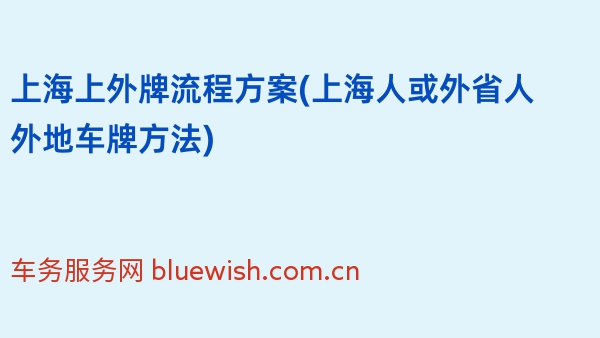 上海上外牌流程方案(上海人或外省人外地车牌方法)

车务服务网 bluewish.com.cn